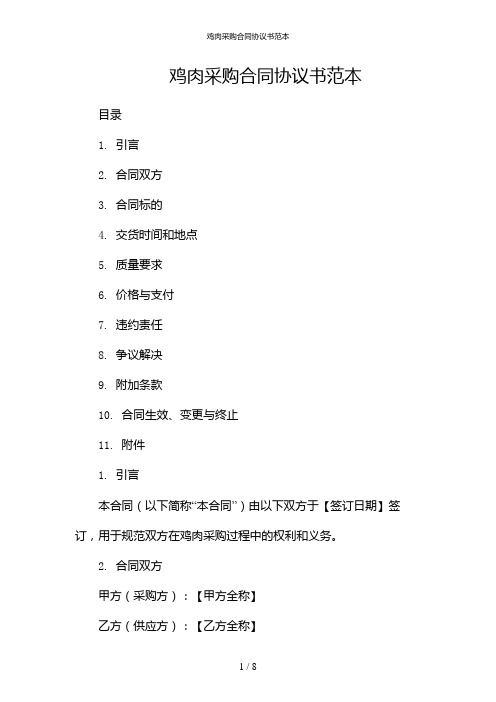 鸡肉采购合同协议书范本

鸡肉采购合同协议书范本

目录

1. 引言

2. 合同双方

3. 合同标的

4. 交货时间和地点

5. 质量要求

6. 价格与支付

7. 违约责任

8. 争议解决

9. 附加条款

10. 合同生效、变更与终止

11. 附件

1. 引言

本合同（以下简称“本合同”）由以下双方于【签订日期】签订，用于规范双方在鸡肉采购过程中的权利和义务。

2. 合同双方

甲方（采购方）：【甲方全称】

乙方（供应方）：【乙方全称】

1 / 8